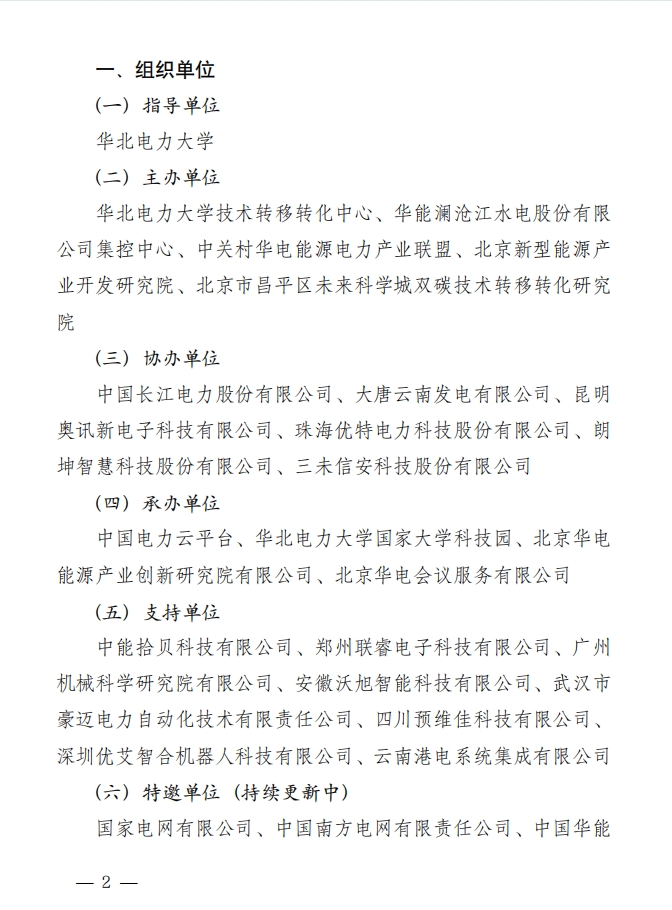 一、组织单位

（一）指导单位

华北电力大学

（二）主办单位

华北电力大学技术转移转化中心、华能澜沧江水电股份有限公司集控中心、中关村华电能源电力产业联盟、北京新型能源产业开发研究院、北京市昌平区未来科学城双碳技术转移转化研究院

（三）协办单位

中国长江电力股份有限公司、大唐云南发电有限公司、昆明奥讯新电子科技有限公司、珠海优特电力科技股份有限公司、朗坤智慧科技股份有限公司、三未信安科技股份有限公司

（四）承办单位

中国电力云平台、华北电力大学国家大学科技园、北京华电能源产业创新研究院有限公司、北京华电会议服务有限公司

（五）支持单位

中能拾贝科技有限公司、郑州联睿电子科技有限公司、广州机械科学研究院有限公司、安徽沃旭智能科技有限公司、武汉市豪迈电力自动化技术有限责任公司、四川预维佳科技有限公司、深圳优艾智合机器人科技有限公司、云南港电系统集成有限公司

（六）特邀单位（持续更新中）

国家电网有限公司、中国南方电网有限责任公司、中国华能

— 2 —